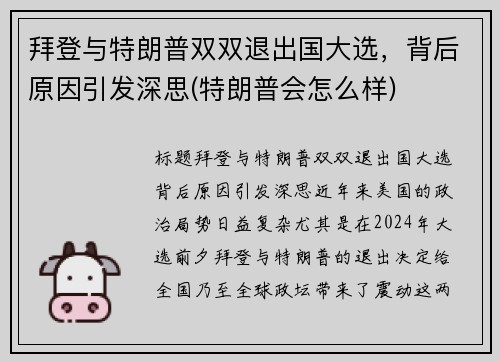 拜登与特朗普双双退出国大选，背后原因引发深思(特朗普会怎么样)

标题拜登与特朗普双双退出国大选背后原因引发深思近年来美国的政治局势日益复杂尤其是在2024年大选前夕拜登与特朗普的退出决定给全国乃至全球政坛带来了震动这两